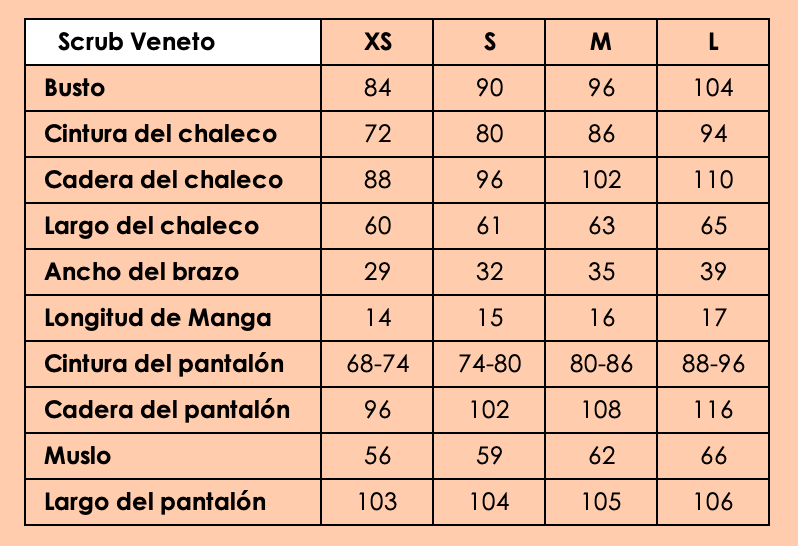 | Scrub Veneto | XS | S | M | L |
|---|---|---|---|---|
| Busto | 84 | 90 | 96 | 104 |
| Cintura del chaleco | 72 | 80 | 86 | 94 |
| Cadera del chaleco | 88 | 96 | 102 | 110 |
| Largo del chaleco | 60 | 61 | 63 | 65 |
| Ancho del brazo | 29 | 32 | 35 | 39 |
| Longitud de Manga | 14 | 15 | 16 | 17 |
| Cintura del pantalón | 68-74 | 74-80 | 80-86 | 88-96 |
| Cadera del pantalón | 96 | 102 | 108 | 116 |
| Muslo | 56 | 59 | 62 | 66 |
| Largo del pantalón | 103 | 104 | 105 | 106 |